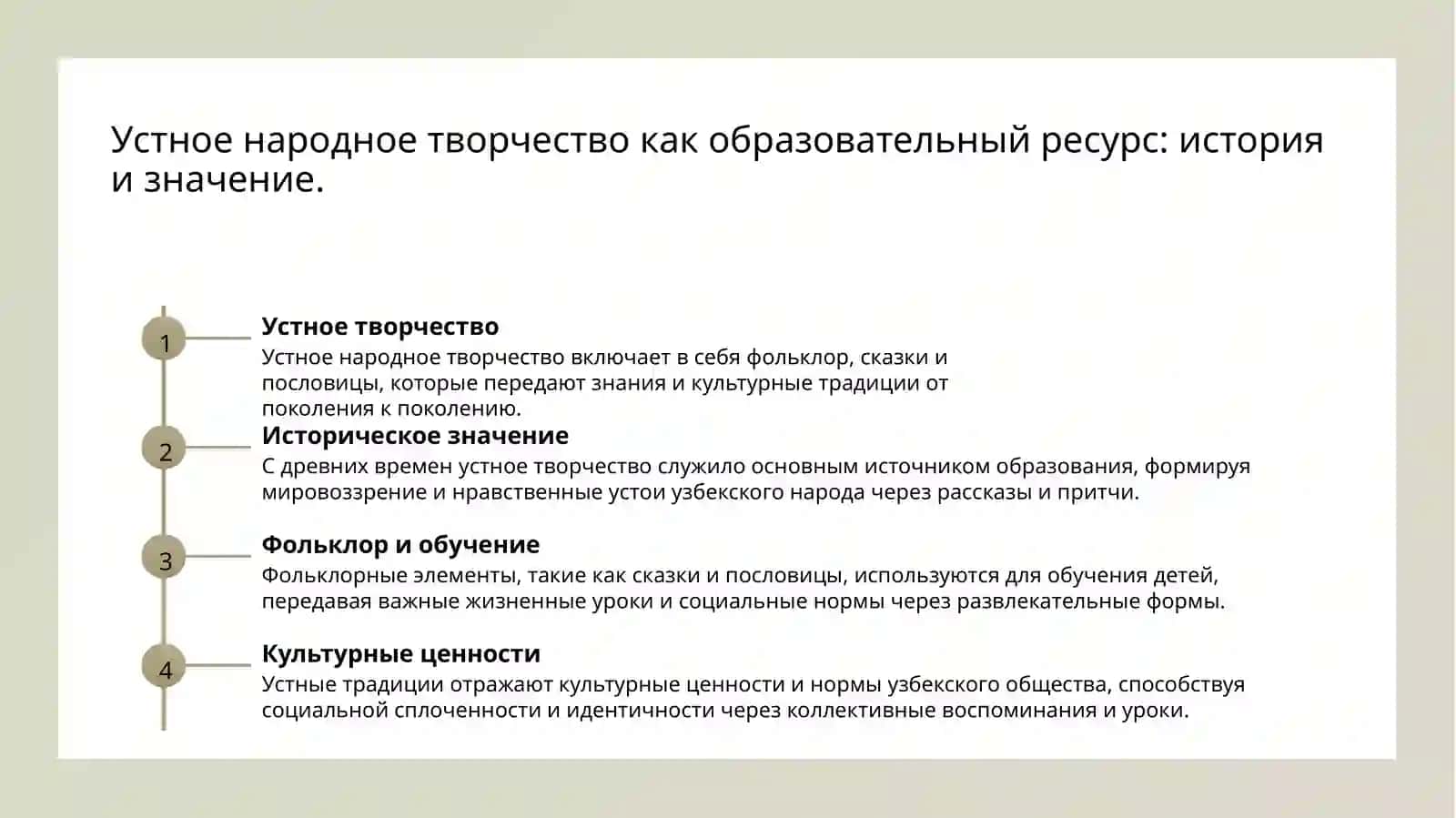 Устное народное творчество как образовательный ресурс: история и значение.

1

Устное творчество

Устное народное творчество включает в себя фольклор, сказки и пословицы, которые передают знания и культурные традиции от поколения к поколению.

2

Историческое значение

С древних времен устное творчество служило основным источником образования, формируя мировоззрение и нравственные устои узбекского народа через рассказы и притчи.

3

Фольклор и обучение

Фольклорные элементы, такие как сказки и пословицы, используются для обучения детей, передавая важные жизненные уроки и социальные нормы через развлекательные формы.

4

Культурные ценности

Устные традиции отражают культурные ценности и нормы узбекского общества, способствуя социальной сплоченности и идентичности через коллективные воспоминания и уроки.